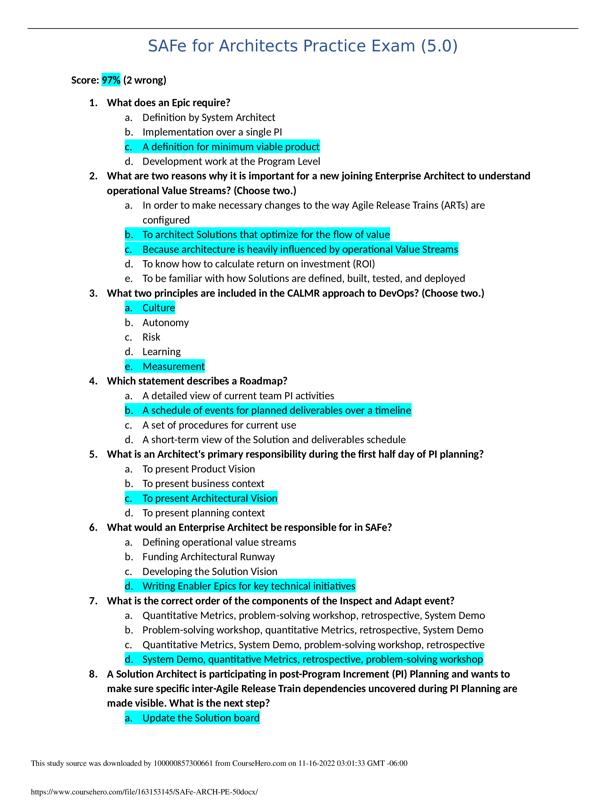 SAFe for Architects Practice Exam (5.0)

Score: 97% (2 wrong)

1. What does an Epic require?
a. Definition by System Architect
b. Implementation over a single PI
c. A definition for minimum viable product
d. Development work at the Program Level

2. What are two reasons why it is important for a new joining Enterprise Architect to understand operational Value Streams? (Choose two.)
a. In order to make necessary changes to the way Agile Release Trains (ARTs) are configured
b. To architect Solutions that optimize for the flow of value
c. Because architecture is heavily influenced by operational Value Streams
d. To know how to calculate return on investment (ROI)
e. To be familiar with how Solutions are defined, built, tested, and deployed

3. What two principles are included in the CALMR approach to DevOps? (Choose two.)
a. Culture
b. Autonomy
c. Risk
d. Learning
e. Measurement

4. Which statement describes a Roadmap?
a. A detailed view of current team PI activities
b. A schedule of events for planned deliverables over a timeline
c. A set of procedures for current use
d. A short-term view of the Solution and deliverables schedule

5. What is an Architect's primary responsibility during the first half day of PI planning?
a. To present Product Vision
b. To present business context
c. To present Architectural Vision
d. To present planning context

6. What would an Enterprise Architect be responsible for in SAFe?
a. Defining operational value streams
b. Funding Architectural Runway
c. Developing the Solution Vision
d. Writing Enabler Epics for key technical initiatives

7. What is the correct order of the components of the Inspect and Adapt event?
a. Quantitative Metrics, problem-solving workshop, retrospective, System Demo
b. Problem-solving workshop, quantitative Metrics, retrospective, System Demo
c. Quantitative Metrics, System Demo, problem-solving workshop, retrospective
d. System Demo, quantitative Metrics, retrospective, problem-solving workshop

8. A Solution Architect is participating in post-Program Increment (PI) Planning and wants to make sure specific inter-Agile Release Train dependencies uncovered during PI Planning are made visible. What is the next step?
a. Update the Solution board

This study source was downloaded by 100000857300661 from CourseHero.com on 11-16-2022 03:01:33 GMT -06:00

https://www.coursehero.com/file/163153145/SAFe-ARCH-PE-50docx/